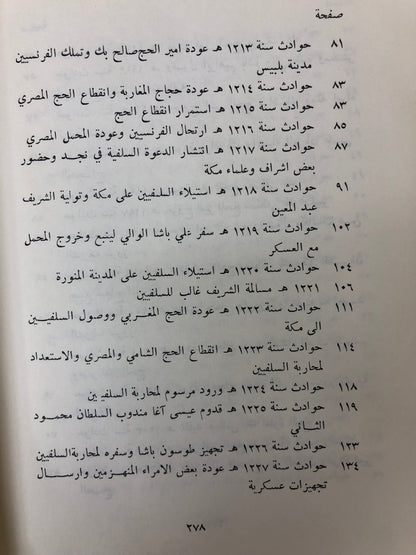 صفحة

٨١ حوادث سنة ١٢١٣ هـ عودة امير الحج صالح بك وتملك الفرنسيين مدينة بلبيس
٨٣ حوادث سنة ١٢١٤ هـ عودة حجاج المغاربة وانقطاع الحج المصري
٨٣ حوادث سنة ١٢١٥ هـ استمرار انقطاع الحج
٨٥ حوادث سنة ١٢١٦ هـ ارتحال الفرنسيين وعودة المحمل المصري
٨٧ حوادث سنة ١٢١٧ هـ انتشار الدعوة السلفية في نجد وحضور بعض اشراف وعلماء مكة
٩١ حوادث سنة ١٢١٨ هـ استيلاء السلفيين على مكة وتولية الشريف عبد المعين
١٠٢ حوادث سنة ١٢١٩ هـ سفر علي باشا الوالي لينبع وخروج المحمل مع العسكر
١٠٤ حوادث سنة ١٢٢٠ هـ استيلاء السلفيين على المدينة المنورة
١٠٦ ١٢٢١ هـ مسالمة الشريف غالب للسلفيين
١١١ حوادث سنة ١٢٢٢ هـ عودة الحج المغربي ووصول السلفيين الى مكة
١١٤ حوادث سنة ١٢٢٣ هـ انقطاع الحج الشامي والمصري والاستعداد لمحاربة السلفيين
١١٨ حوادث سنة ١٢٢٤ هـ ورود مرسوم لمحاربة السلفيين
١١٩ حوادث سنة ١٢٢٥ هـ قدوم عيسى آغا مندوب السلطان محمود الثاني
١٢٣ حوادث سنة ١٢٢٦ هـ تجهيز طوسون باشا وسفره لمحاربة السلفيين
١٣٤ حوادث سنة ١٢٢٧ هـ عودة بعض الامراء المنهزمين وارسال تجهيزات عسكرية

٢٧٨